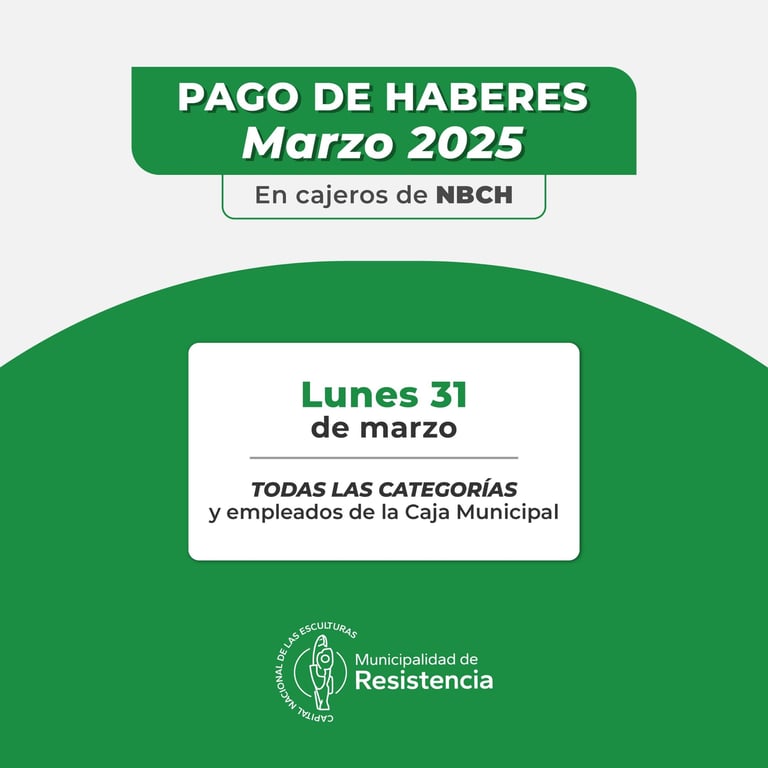 PAGO DE HABERES
Marzo 2025

En cajeros de NBCH

Lunes 31
de marzo

TODAS LAS CATEGORÍAS
y empleados de la Caja Municipal

CAPITAL NACIONAL DE LAS ESCULTURAS

Municipalidad de
Resistencia